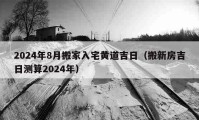 2024年8月搬家入宅黄道吉日（搬新房吉日测算2024年）